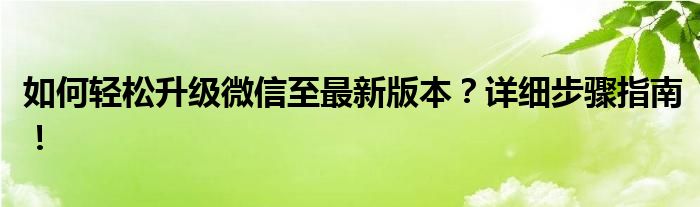 如何轻松升级微信至最新版本？详细步骤指南！